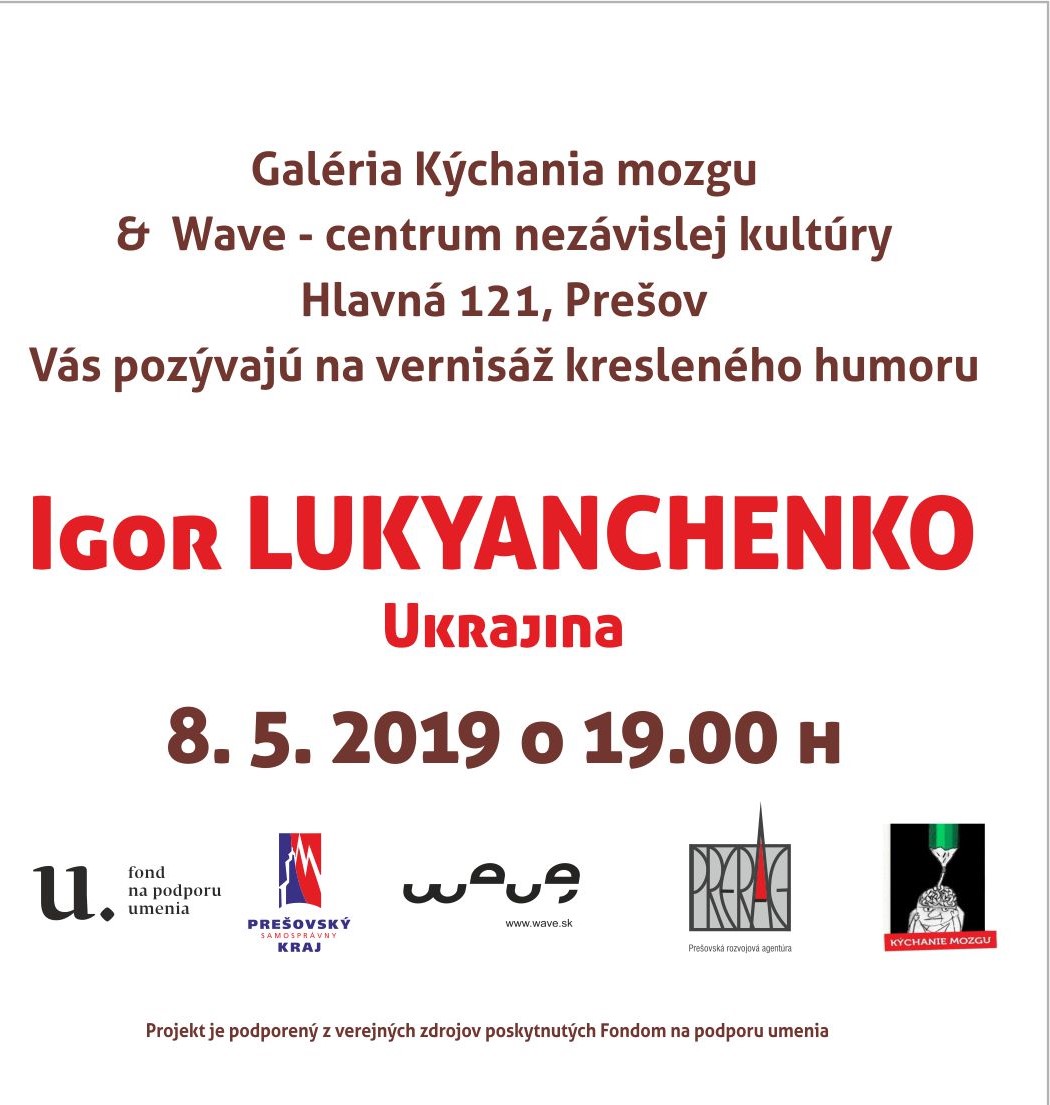 Galéria Kýchania mozgu
& Wave - centrum nezávislej kultúry
Hlavná 121, Prešov
Vás pozývajú na vernisáž kresleného humoru

IGOR LUKYANCHENKO
UKRAJINA

8. 5. 2019 o 19.00 H

u. fond na podporu umenia

PREŠOVSKÝ SAMOSPRÁVNY KRAJ

wave
www.wave.sk

PRERAG
Prešovská rozvojová agentúra

KYCHANIE MOZGU

Projekt je podporený z verejných zdrojov poskytnutých Fondom na podporu umenia